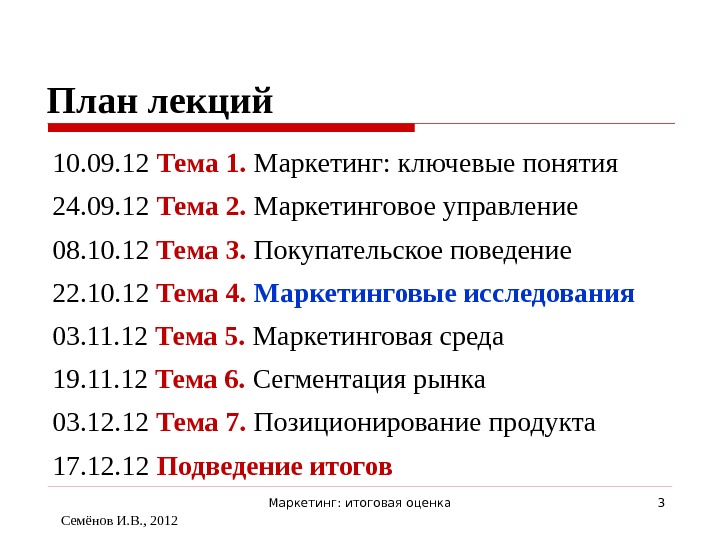 План лекций

10.09.12 Тема 1. Маркетинг: ключевые понятия

24.09.12 Тема 2. Маркетинговое управление

08.10.12 Тема 3. Покупательское поведение

22.10.12 Тема 4. Маркетинговые исследования

03.11.12 Тема 5. Маркетинговая среда

19.11.12 Тема 6. Сегментация рынка

03.12.12 Тема 7. Позиционирование продукта

17.12.12 Подведение итогов

Маркетинг: итоговая оценка

3

Семёнов И.В., 2012